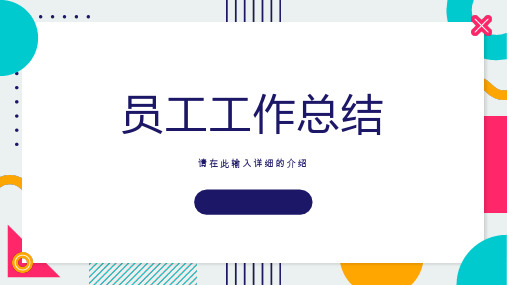 员工工作总结

请在此输入详细的介绍